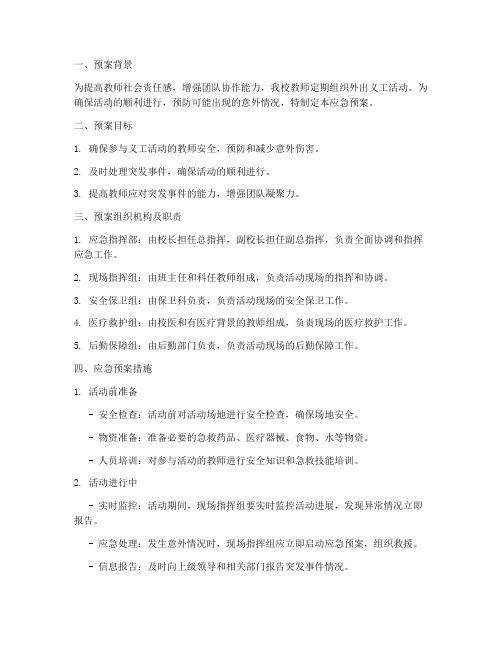 一、预案背景

为提高教师社会责任感，增强团队协作能力，我校教师定期组织外出义工活动。为确保活动的顺利进行，预防可能出现的意外情况，特制定本应急预案。

二、预案目标

1. 确保参与义工活动的教师安全，预防和减少意外伤害。

2. 及时处理突发事件，确保活动的顺利进行。

3. 提高教师应对突发事件的能力，增强团队凝聚力。

三、预案组织机构及职责

1. 应急指挥部：由校长担任总指挥，副校长担任副总指挥，负责全面协调和指挥应急工作。

2. 现场指挥组：由班主任和科任教师组成，负责活动现场的指挥和协调。

3. 安全保卫组：由保卫科负责，负责活动现场的安全保卫工作。

4. 医疗救护组：由校医和有医疗背景的教师组成，负责现场的医疗救护工作。

5. 后勤保障组：由后勤部门负责，负责活动现场的后勤保障工作。

四、应急预案措施

1. 活动前准备

- 安全检查：活动前对活动场地进行安全检查，确保场地安全。

- 物资准备：准备必要的急救药品、医疗器械、食物、水等物资。

- 人员培训：对参与活动的教师进行安全知识和急救技能培训。

2. 活动进行中

- 实时监控：活动期间，现场指挥组要实时监控活动进展，发现异常情况立即报告。

- 应急处理：发生意外情况时，现场指挥组应立即启动应急预案，组织救援。

- 信息报告：及时向上级领导和相关部门报告突发事件情况。